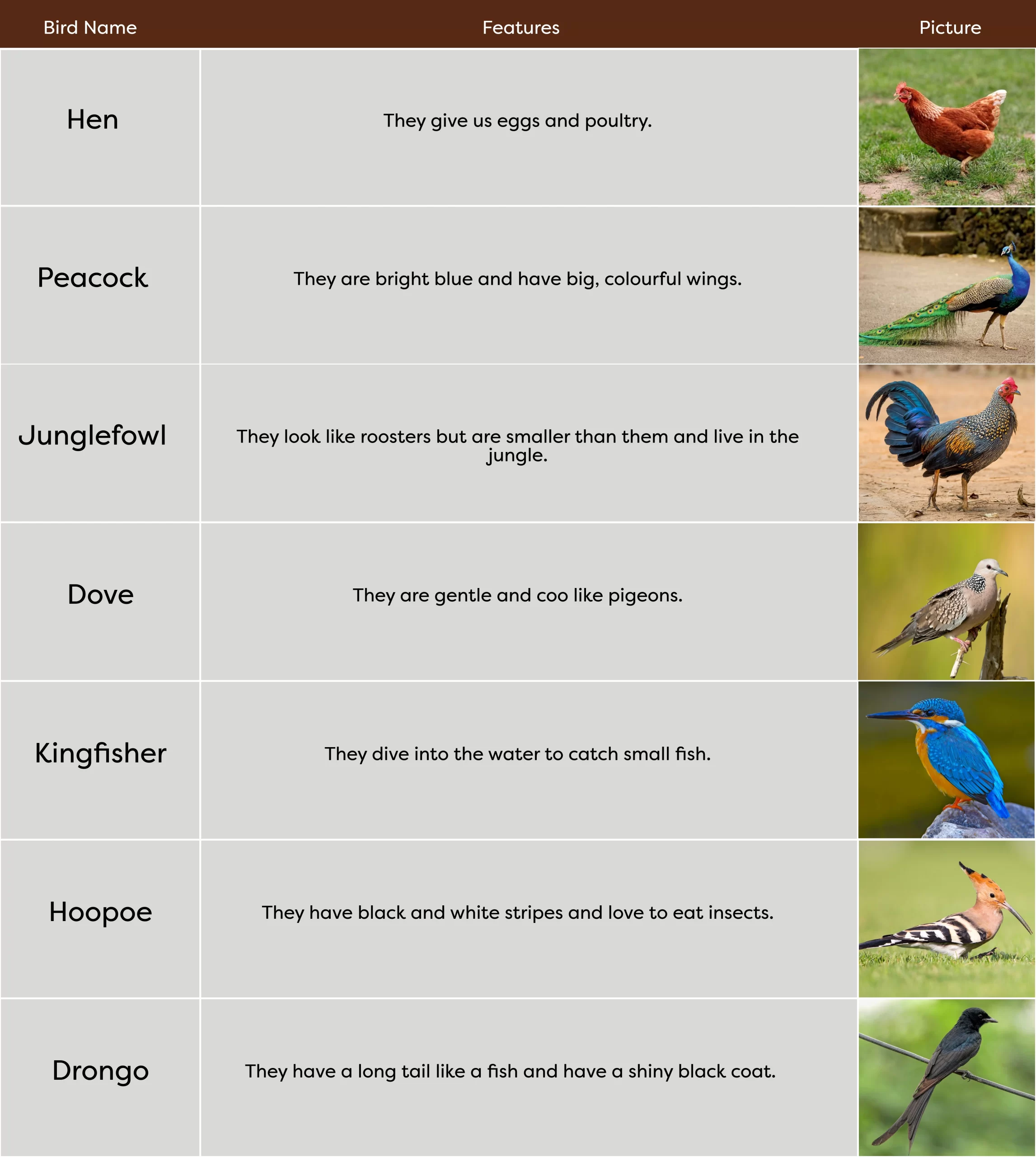 | Bird Name | Features | Picture |
|---|---|---|
| Hen | They give us eggs and poultry. | |
| Peacock | They are bright blue and have big, colourful wings. | |
| Junglefowl | They look like roosters but are smaller than them and live in the jungle. | |
| Dove | They are gentle and coo like pigeons. | |
| Kingfisher | They dive into the water to catch small fish. | |
| Hoopoe | They have black and white stripes and love to eat insects. | |
| Drongo | They have a long tail like a fish and have a shiny black coat. | |